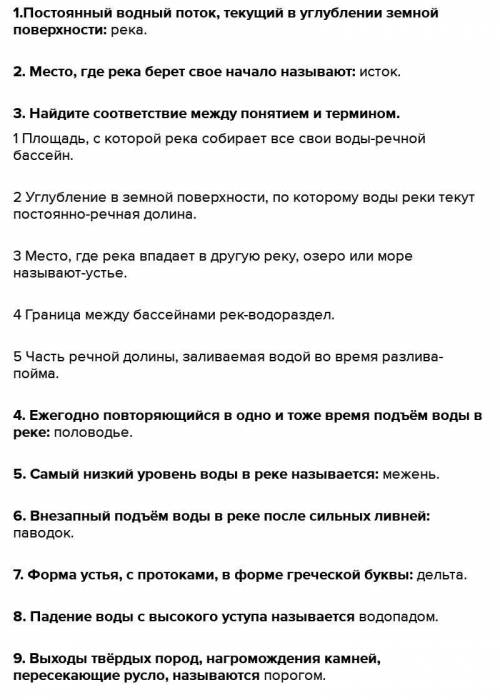 1.Постоянный водный поток, текущий в углублении земной поверхности: река.

2. Место, где река берет свое начало называют: исток.

3. Найдите соответствие между понятием и термином.

1 Площадь, с которой река собирает все свои воды-речной бассейн.

2 Углубление в земной поверхности, по которому воды реки текут постоянно-речная долина.

3 Место, где река впадает в другую реку, озеро или море называют-устье.

4 Граница между бассейнами рек-водораздел.

5 Часть речной долины, заливаемая водой во время разлива-пойма.

4. Ежегодно повторяющийся в одно и тоже время подъём воды в реке: половодье.

5. Самый низкий уровень воды в реке называется: межень.

6. Внезапный подъём воды в реке после сильных ливней: паводок.

7. Форма устья, с протоками, в форме греческой буквы: дельта.

8. Падение воды с высокого уступа называется водопадом.

9. Выходы твёрдых пород, нагромождения камней, пересекающие русло, называются порогом.